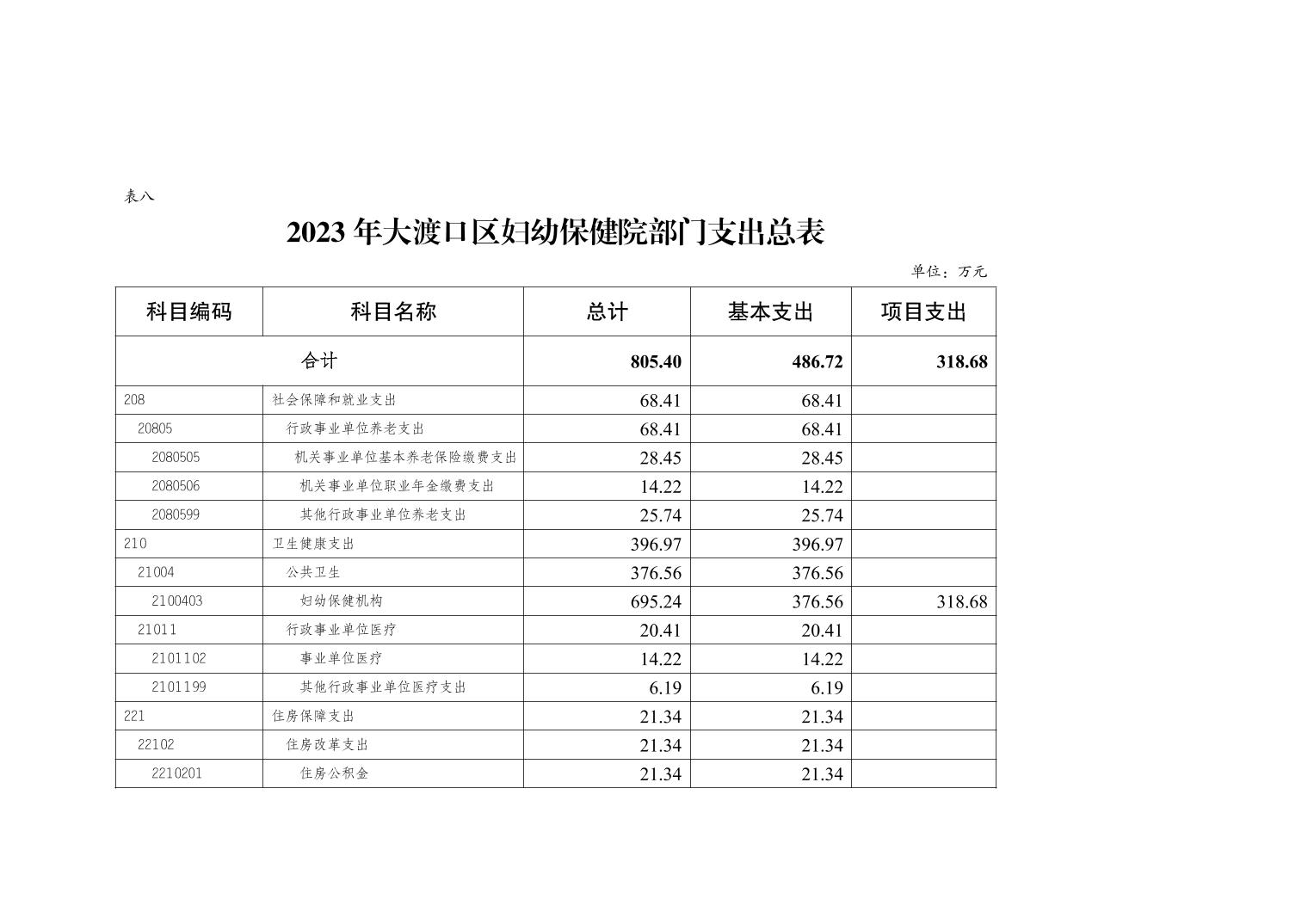 表八

2023年大渡口区妇幼保健院部门支出总表

单位：万元

| 科目编码 | 科目名称 | 总计 | 基本支出 | 项目支出 |
|---|---|---|---|---|
| 合计 | | 805.40 | 486.72 | 318.68 |
| 208 | 社会保障和就业支出 | 68.41 | 68.41 | |
| 20805 | 行政事业单位养老支出 | 68.41 | 68.41 | |
| 2080505 | 机关事业单位基本养老保险缴费支出 | 28.45 | 28.45 | |
| 2080506 | 机关事业单位职业年金缴费支出 | 14.22 | 14.22 | |
| 2080599 | 其他行政事业单位养老支出 | 25.74 | 25.74 | |
| 210 | 卫生健康支出 | 396.97 | 396.97 | |
| 21004 | 公共卫生 | 376.56 | 376.56 | |
| 2100403 | 妇幼保健机构 | 695.24 | 376.56 | 318.68 |
| 21011 | 行政事业单位医疗 | 20.41 | 20.41 | |
| 2101102 | 事业单位医疗 | 14.22 | 14.22 | |
| 2101199 | 其他行政事业单位医疗支出 | 6.19 | 6.19 | |
| 221 | 住房保障支出 | 21.34 | 21.34 | |
| 22102 | 住房改革支出 | 21.34 | 21.34 | |
| 2210201 | 住房公积金 | 21.34 | 21.34 | |